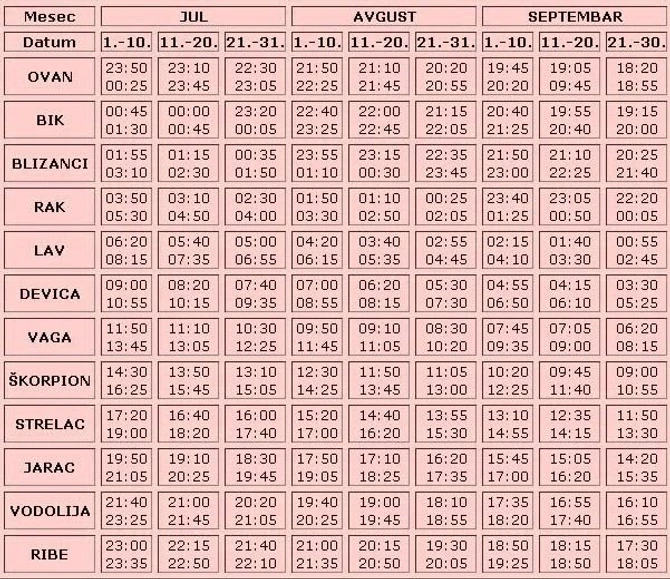 | Mesec | JUL | | | AVGUST | | | SEPTEMBAR | | |
|---|---|---|---|---|---|---|---|---|---|
| Datum | 1.-10. | 11.-20. | 21.-31. | 1.-10. | 11.-20. | 21.-31. | 1.-10. | 11.-20. | 21.-30. |
| OVAN | 23:50 00:25 | 23:10 23:45 | 22:30 23:05 | 21:50 22:25 | 21:10 21:45 | 20:20 20:55 | 19:45 20:20 | 19:05 09:45 | 18:20 18:55 |
| BIK | 00:45 01:30 | 00:00 00:45 | 23:20 00:05 | 22:40 23:25 | 22:00 22:45 | 21:15 22:05 | 20:40 21:25 | 19:55 20:40 | 19:15 20:00 |
| BLIZANCI | 01:55 03:10 | 01:15 02:30 | 00:35 01:50 | 23:55 01:10 | 23:15 00:30 | 22:35 23:45 | 21:50 23:00 | 21:10 22:25 | 20:25 21:40 |
| RAK | 03:50 05:30 | 03:10 04:50 | 02:30 04:00 | 01:50 03:30 | 01:10 02:50 | 00:25 02:05 | 23:40 01:25 | 23:05 00:50 | 22:20 00:05 |
| LAV | 06:20 08:15 | 05:40 07:35 | 05:00 06:55 | 04:20 06:15 | 03:40 05:35 | 02:55 04:45 | 02:15 04:10 | 01:40 03:30 | 00:55 02:45 |
| DEVICA | 09:00 10:55 | 08:20 10:15 | 07:40 09:35 | 07:00 08:55 | 06:20 08:15 | 05:30 07:30 | 04:55 06:50 | 04:15 06:10 | 03:30 05:25 |
| VAGA | 11:50 13:45 | 11:10 13:05 | 10:30 12:25 | 09:50 11:45 | 09:10 11:05 | 08:30 10:20 | 07:45 09:35 | 07:05 09:00 | 06:20 08:15 |
| ŠKORPION | 14:30 16:25 | 13:50 15:45 | 13:10 15:05 | 12:30 14:25 | 11:50 13:45 | 11:05 13:00 | 10:20 12:25 | 09:45 11:40 | 09:00 10:55 |
| STRELAC | 17:20 19:00 | 16:40 18:20 | 16:00 17:40 | 15:20 17:00 | 14:40 16:20 | 13:55 15:30 | 13:10 14:55 | 12:35 14:15 | 11:50 13:30 |
| JARAC | 19:50 21:05 | 19:10 20:25 | 18:30 19:45 | 17:50 19:05 | 17:10 18:25 | 16:20 17:35 | 15:45 17:00 | 15:05 16:20 | 14:20 15:35 |
| VODOLIJA | 21:40 23:25 | 21:00 21:45 | 20:20 21:05 | 19:40 20:25 | 19:00 19:45 | 18:10 18:55 | 17:35 18:20 | 16:55 17:40 | 16:10 16:55 |
| RIBE | 23:00 23:35 | 22:15 22:50 | 21:40 22:10 | 21:00 21:35 | 20:15 20:50 | 19:30 20:05 | 18:50 19:25 | 18:15 18:50 | 17:30 18:05 |